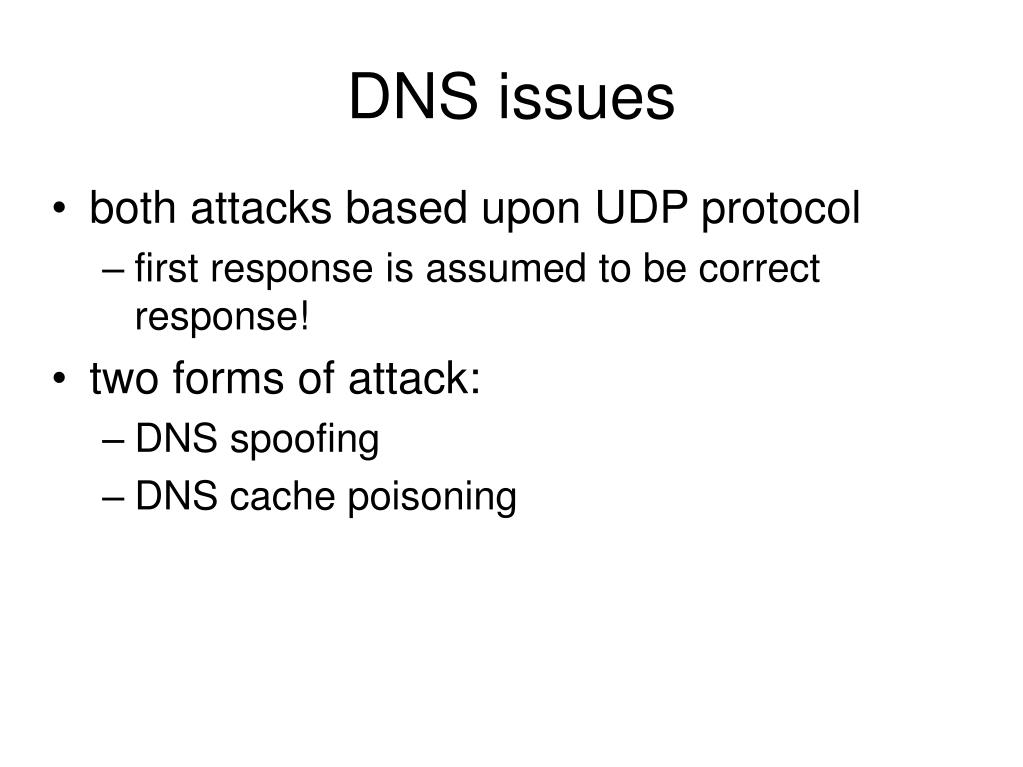 DNS issues

• both attacks based upon UDP protocol
  – first response is assumed to be correct response!
• two forms of attack:
  – DNS spoofing
  – DNS cache poisoning